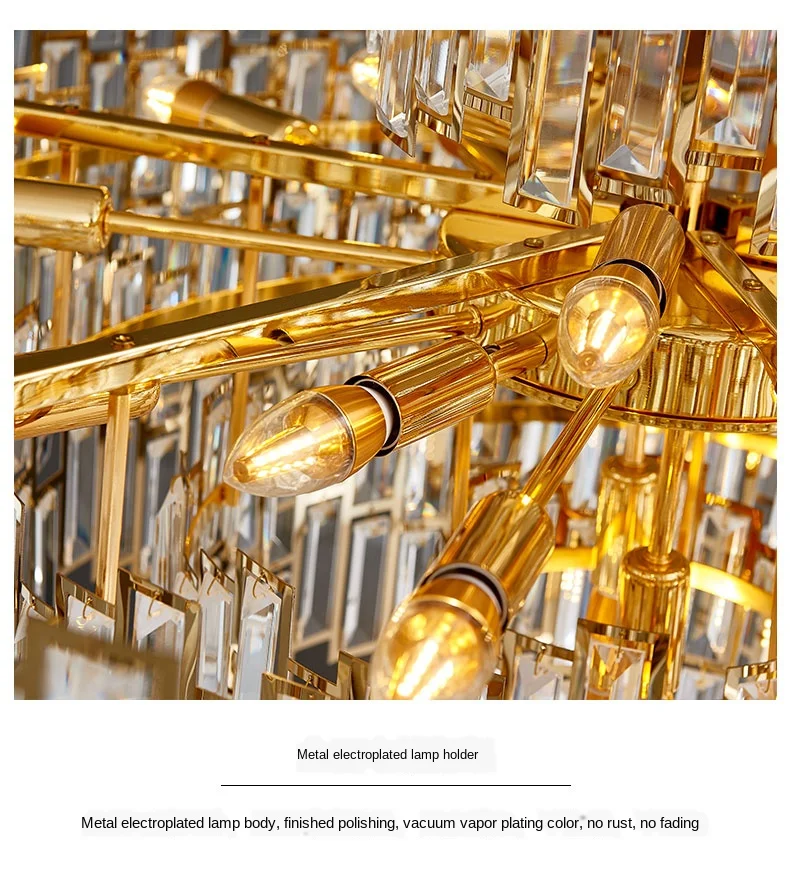 Metal electroplated lamp holder

Metal electroplated lamp body, finished polishing, vacuum vapor plating color, no rust, no fading